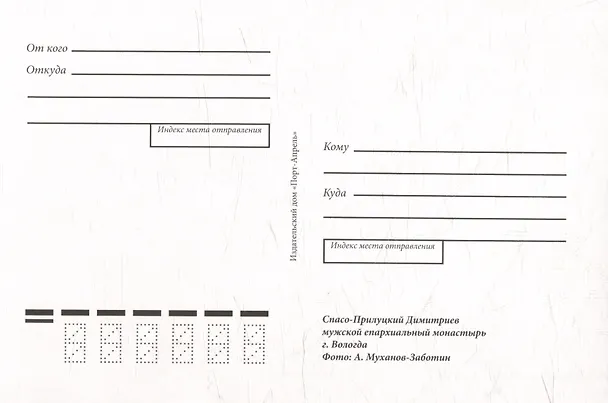 От кого
Откуда
Индекс места отправления

Издательский дом «Порт-Апрель»

Кому
Куда
Индекс места отправления

Спасо-Прилуцкий Димитриев мужской епархиальный монастырь
г. Вологда
Фото: А. Муханов-Заботин